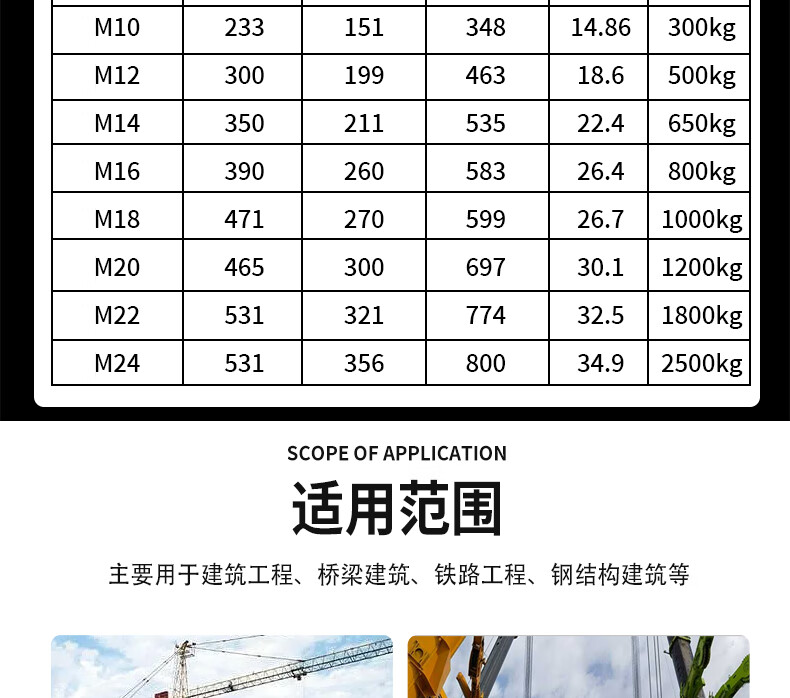 | M10 | 233 | 151 | 348 | 14.86 | 300kg |
|---|---|---|---|---|---|
| M12 | 300 | 199 | 463 | 18.6 | 500kg |
| M14 | 350 | 211 | 535 | 22.4 | 650kg |
| M16 | 390 | 260 | 583 | 26.4 | 800kg |
| M18 | 471 | 270 | 599 | 26.7 | 1000kg |
| M20 | 465 | 300 | 697 | 30.1 | 1200kg |
| M22 | 531 | 321 | 774 | 32.5 | 1800kg |
| M24 | 531 | 356 | 800 | 34.9 | 2500kg |

SCOPE OF APPLICATION

适用范围

主要用于建筑工程、桥梁建筑、铁路工程、钢结构建筑等